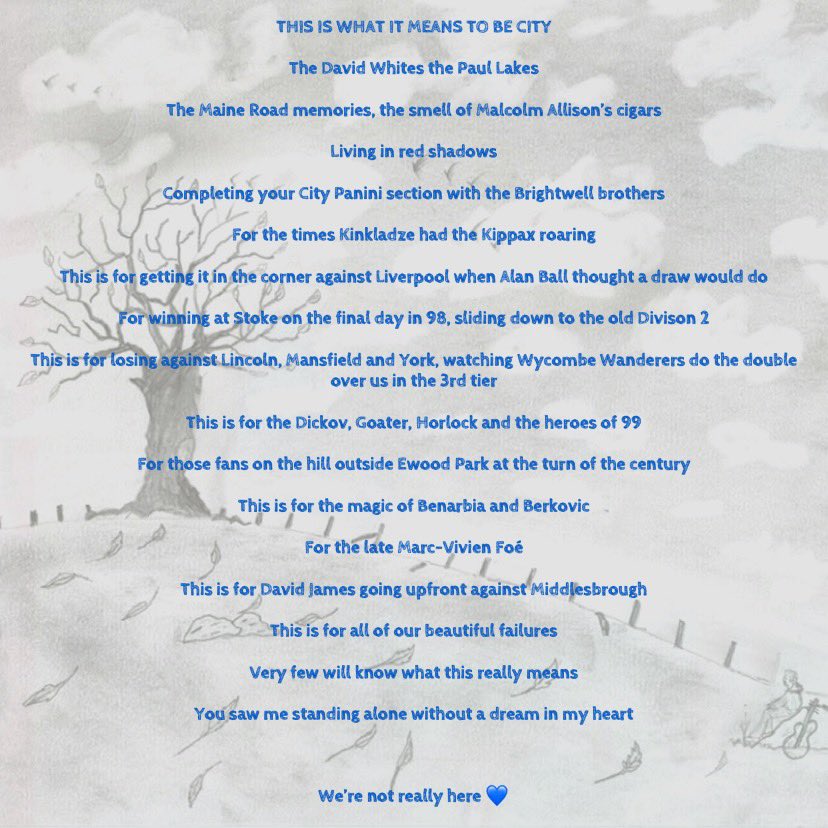 THIS IS WHAT IT MEANS TO BE CITY

The David Whites the Paul Lakes

The Maine Road memories, the smell of Malcolm Allison's cigars

Living in red shadows

Completing your City Panini section with the Brightwell brothers

For the times Kinkladze had the Kippax roaring

This is for getting it in the corner against Liverpool when Alan Ball thought a draw would do

For winning at Stoke on the final day in 98, sliding down to the old Divison 2

This is for losing against Lincoln, Mansfield and York, watching Wycombe Wanderers do the double over us in the 3rd tier

This is for the Dickov, Goater, Horlock and the heroes of 99

For those fans on the hill outside Ewood Park at the turn of the century

This is for the magic of Benarbia and Berkovic

For the late Marc-Vivien Foé

This is for David James going upfront against Middlesbrough

This is for all of our beautiful failures

Very few will know what this really means

You saw me standing alone without a dream in my heart

We're not really here 💙